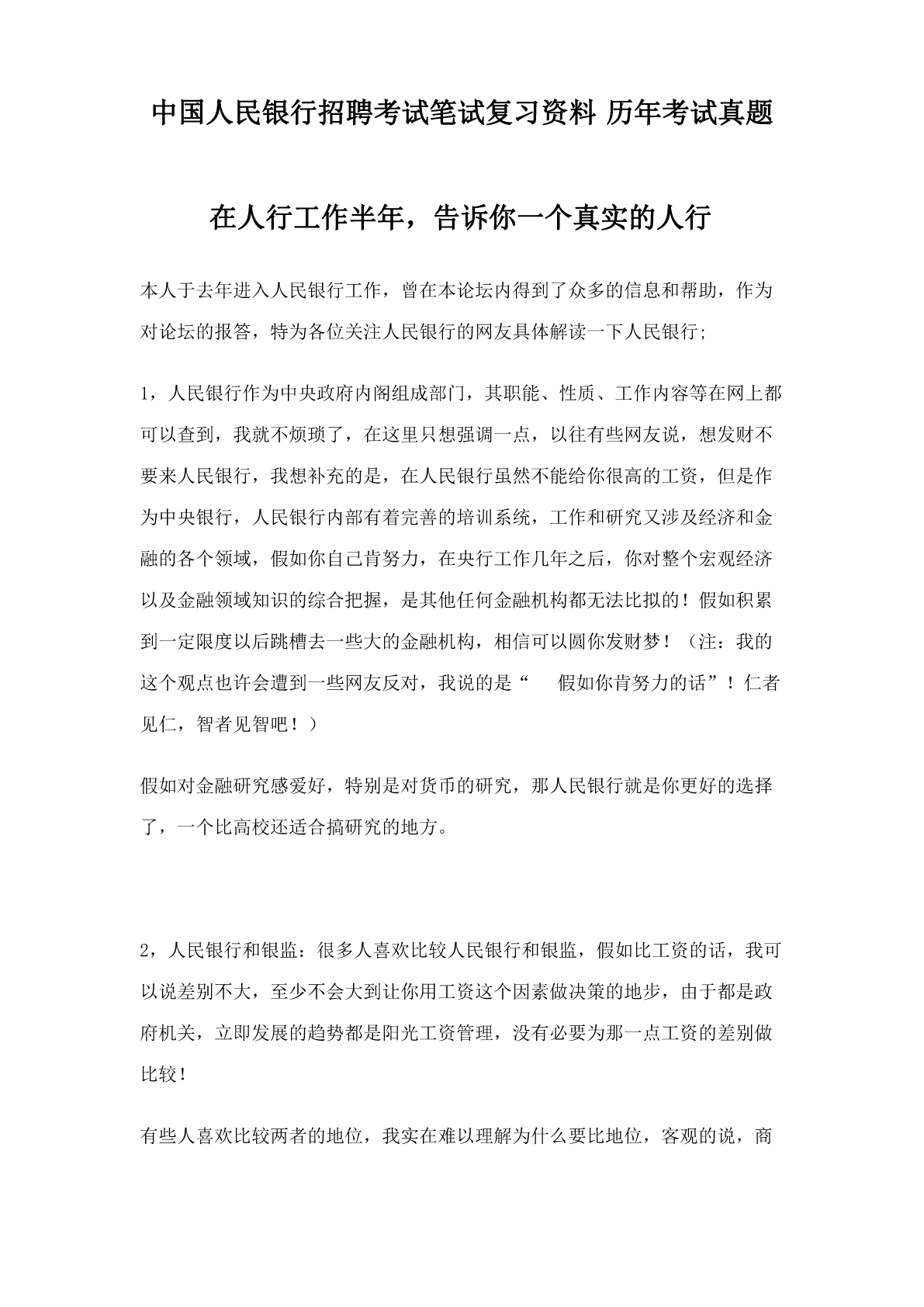 中国人民银行招聘考试笔试复习资料 历年考试真题

在人行工作半年，告诉你一个真实的人行

本人于去年进入人民银行工作，曾在本论坛内得到了众多的信息和帮助，作为对论坛的报答，特为各位关注人民银行的网友具体解读一下人民银行;

1，人民银行作为中央政府内阁组成部门，其职能、性质、工作内容等在网上都可以查到，我就不烦琐了，在这里只想强调一点，以往有些网友说，想发财不要来人民银行，我想补充的是，在人民银行虽然不能给你很高的工资，但是作为中央银行，人民银行内部有着完善的培训系统，工作和研究又涉及经济和金融的各个领域，假如你自己肯努力，在央行工作几年之后，你对整个宏观经济以及金融领域知识的综合把握，是其他任何金融机构都无法比拟的！假如积累到一定限度以后跳槽去一些大的金融机构，相信可以圆你发财梦！（注：我的这个观点也许会遭到一些网友反对，我说的是“ 假如你肯努力的话”！仁者见仁，智者见智吧！）

假如对金融研究感爱好，特别是对货币的研究，那人民银行就是你更好的选择了，一个比高校还适合搞研究的地方。

2，人民银行和银监：很多人喜欢比较人民银行和银监，假如比工资的话，我可以说差别不大，至少不会大到让你用工资这个因素做决策的地步，由于都是政府机关，立即发展的趋势都是阳光工资管理，没有必要为那一点工资的差别做比较！

有些人喜欢比较两者的地位，我实在难以理解为什么要比地位，客观的说，商